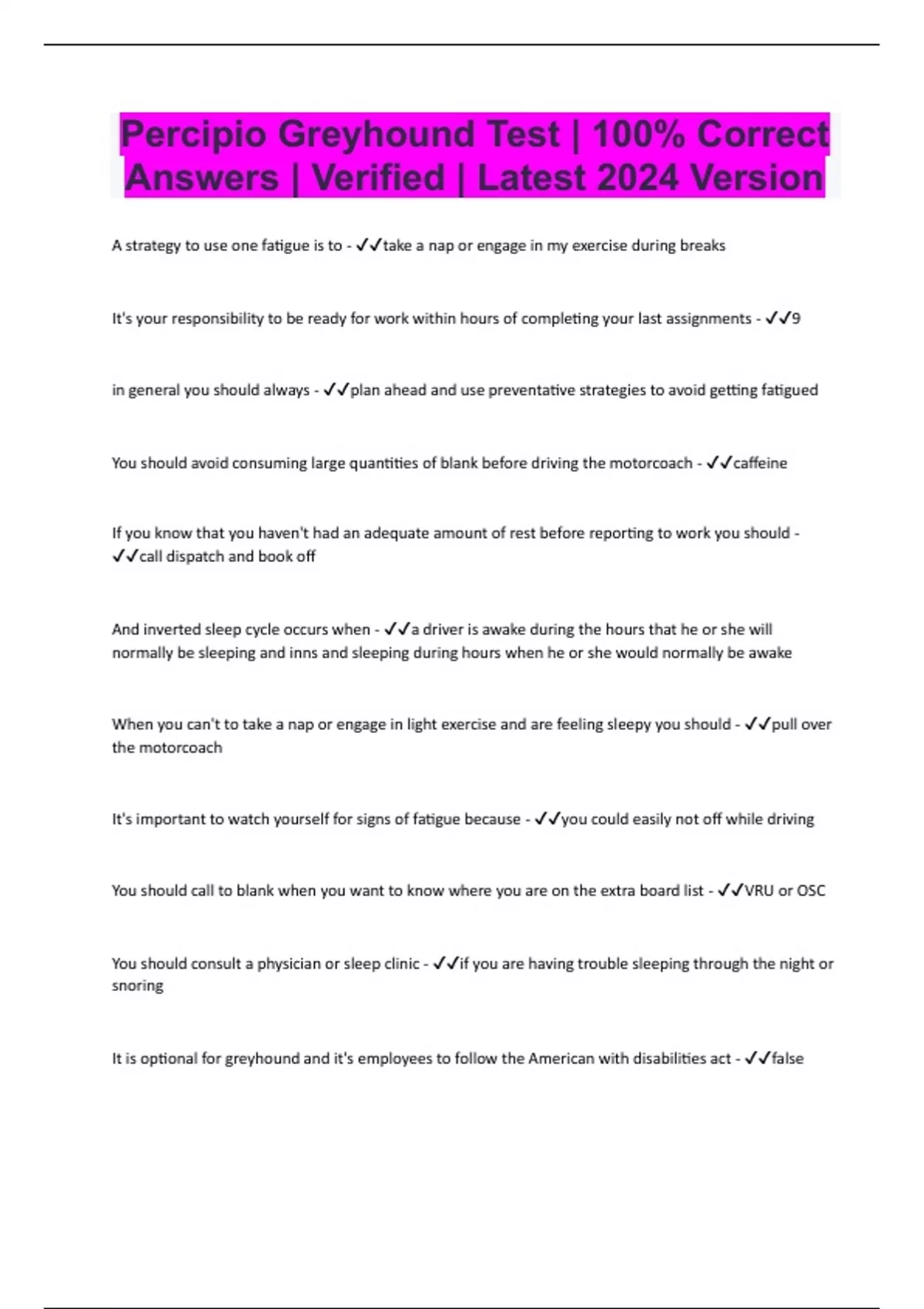 Percipio Greyhound Test | 100% Correct Answers | Verified | Latest 2024 Version

A strategy to use one fatigue is to - ✓✓take a nap or engage in my exercise during breaks

It's your responsibility to be ready for work within hours of completing your last assignments - ✓✓9

in general you should always - ✓✓plan ahead and use preventative strategies to avoid getting fatigued

You should avoid consuming large quantities of blank before driving the motorcoach - ✓✓caffeine

If you know that you haven't had an adequate amount of rest before reporting to work you should - ✓✓call dispatch and book off

And inverted sleep cycle occurs when - ✓✓a driver is awake during the hours that he or she will normally be sleeping and inns and sleeping during hours when he or she would normally be awake

When you can't to take a nap or engage in light exercise and are feeling sleepy you should - ✓✓pull over the motorcoach

It's important to watch yourself for signs of fatigue because - ✓✓you could easily not off while driving

You should call to blank when you want to know where you are on the extra board list - ✓✓VRU or OSC

You should consult a physician or sleep clinic - ✓✓if you are having trouble sleeping through the night or snoring

It is optional for greyhound and it's employees to follow the American with disabilities act - ✓✓false